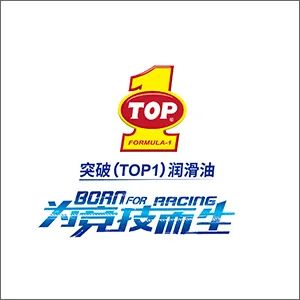 1
TOP
FORMULA-1

突破（TOP1）润滑油

BORN FOR RACING
为竞技而生